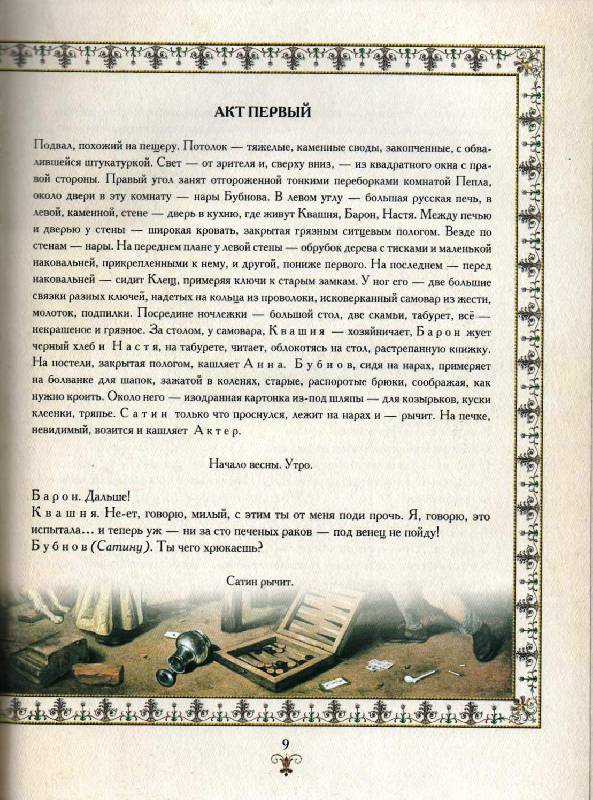 АКТ ПЕРВЫЙ

Подвал, похожий на пещеру. Потолок — тяжелые, каменные своды, закопченные, с обвалившейся штукатуркой. Свет — от зрителя и, сверху вниз, — из квадратного окна с правой стороны. Правый угол занят отгороженной тонкими переборками комнатой Пепла, около двери в эту комнату — нары Бубнова. В левом углу — большая русская печь, в левой, каменной, стене — дверь в кухню, где живут Квашня, Барон, Настя. Между печью и дверью у стены — широкая кровать, закрытая грязным ситцевым пологом. Везде по стенам — нары. На переднем плане у левой стены — обрубок дерева с тисками и маленькой наковальней, прикрепленными к нему, и другой, пониже первого. На последнем — перед наковальней — сидит Клещ, примеряя ключи к старым замкам. У ног его — две большие связки разных ключей, надетых на кольца из проволоки, исковерканный самовар из жести, молоток, подпилки. Посредине ночлежки — большой стол, две скамьи, табурет, всё — некрашеное и грязное. За столом, у самовара, Квашня — хозяйничает, Барон жует черный хлеб и Настя, на табурете, читает, облокотясь на стол, растрепанную книжку. На постели, закрытая пологом, кашляет Анна. Бубнов, сидя на нарах, примеряет на болванке для шапок, зажатой в коленях, старые, распоротые брюки, соображая, как нужно кроить. Около него — изодранная картонка из-под шляпы — для козырьков, куски клеенки, тряпье. Сатин только что проснулся, лежит на нарах и — рычит. На печке, невидимый, возится и кашляет Актер.

Начало весны. Утро.

Барон. Дальше!
Квашня. Не-ет, говорю, милый, с этим ты от меня поди прочь. Я, говорю, это испытала... и теперь уж — ни за сто печеных раков — под венец не пойду!
Бубнов (Сатину). Ты чего хрюкаешь?

Сатин рычит.

9